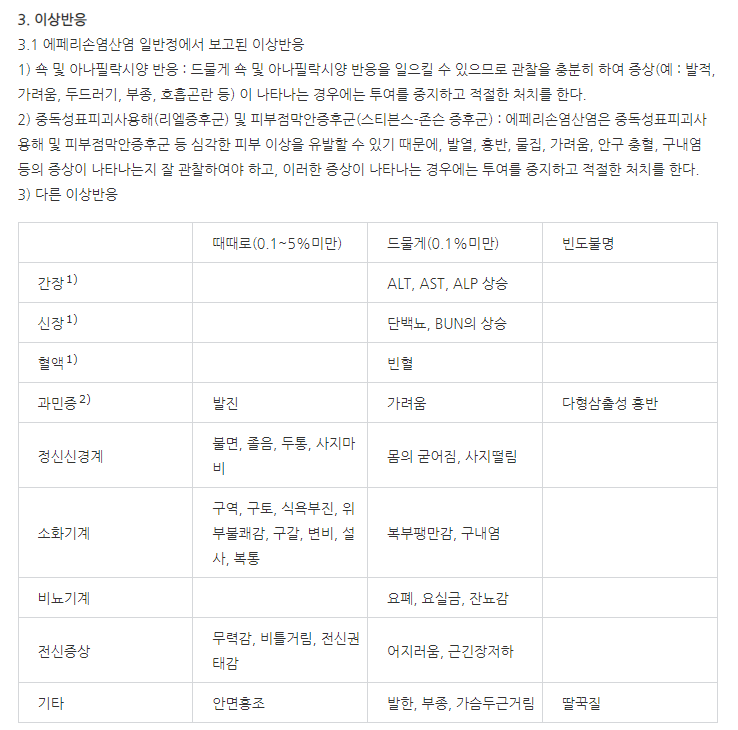 3. 이상반응
3.1 에페리손염산염 일반정에서 보고된 이상반응
1) 쇽 및 아나필락시양 반응 : 드물게 쇽 및 아나필락시양 반응을 일으킬 수 있으므로 관찰을 충분히 하여 증상(예 : 발적, 가려움, 두드러기, 부종, 호흡곤란 등) 이 나타나는 경우에는 투여를 중지하고 적절한 처치를 한다.
2) 중독성표피괴사용해(리엘증후군) 및 피부점막안증후군(스티븐스-존슨 증후군) : 에페리손염산염은 중독성표피괴사용해 및 피부점막안증후군 등 심각한 피부 이상을 유발할 수 있기 때문에, 발열, 홍반, 물집, 가려움, 안구 충혈, 구내염 등의 증상이 나타나는지 잘 관찰하여야 하고, 이러한 증상이 나타나는 경우에는 투여를 중지하고 적절한 처치를 한다.
3) 다른 이상반응

| | 때때로(0.1~5%미만) | 드물게(0.1%미만) | 빈도불명 |
|---|---|---|---|
| 간장$^{1)}$ | | ALT, AST, ALP 상승 | |
| 신장$^{1)}$ | | 단백뇨, BUN의 상승 | |
| 혈액$^{1)}$ | | 빈혈 | |
| 과민증$^{2)}$ | 발진 | 가려움 | 다형삼출성 홍반 |
| 정신신경계 | 불면, 졸음, 두통, 사지마비 | 몸의 굳어짐, 사지떨림 | |
| 소화기계 | 구역, 구토, 식욕부진, 위부불쾌감, 구갈, 변비, 설사, 복통 | 복부팽만감, 구내염 | |
| 비뇨기계 | | 요폐, 요실금, 잔뇨감 | |
| 전신증상 | 무력감, 비틀거림, 전신권태감 | 어지러움, 근긴장저하 | |
| 기타 | 안면홍조 | 발한, 부종, 가슴두근거림 | 딸꾹질 |